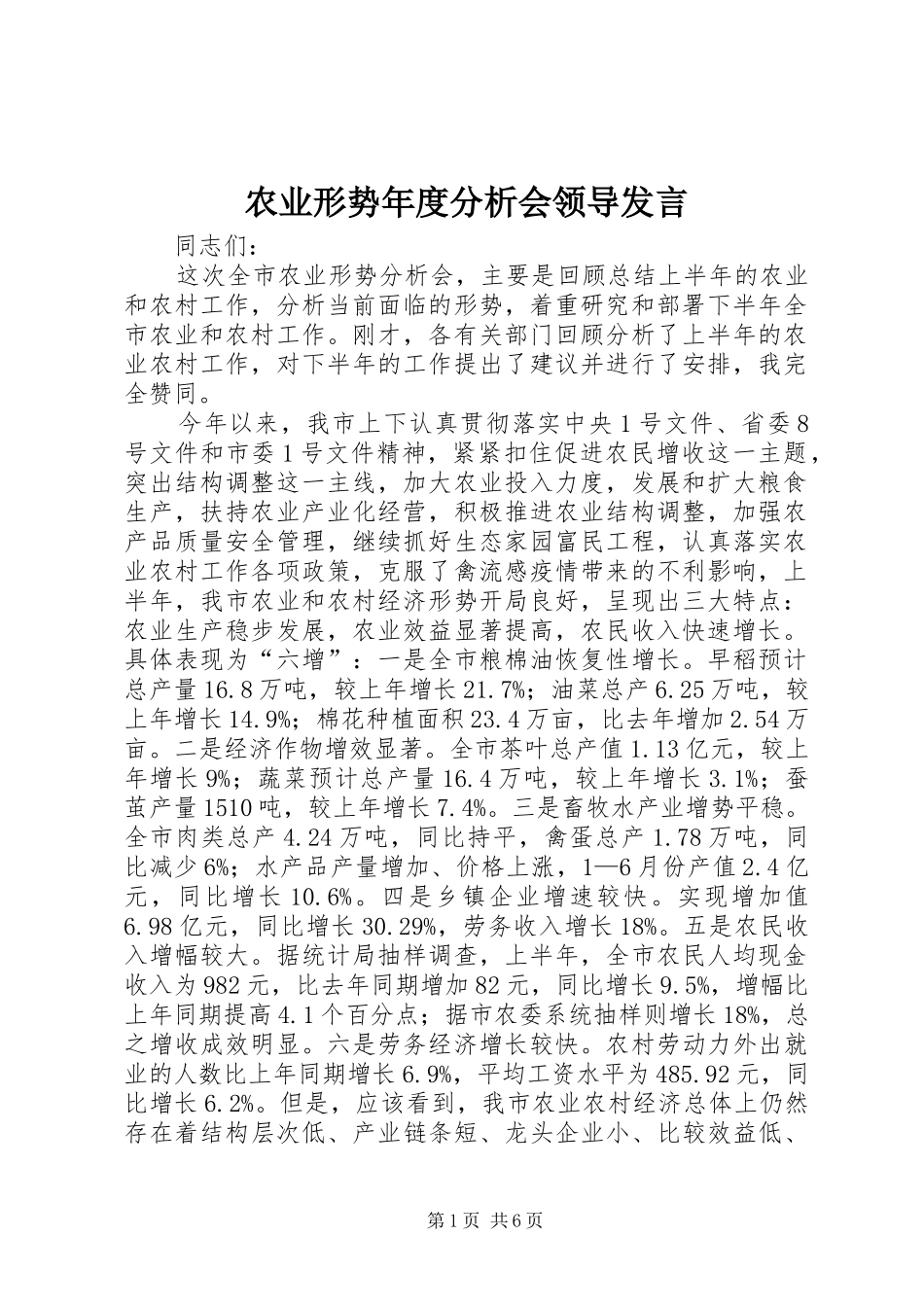 农业形势年度分析会领导发言

同志们：

这次全市农业形势分析会，主要是回顾总结上半年的农业和农村工作，分析当前面临的形势，着重研究和部署下半年全市农业和农村工作。刚才，各有关部门回顾分析了上半年的农业农村工作，对下半年的工作提出了建议并进行了安排，我完全赞同。

今年以来，我市上下认真贯彻落实中央1号文件、省委8号文件和市委1号文件精神，紧紧扣住促进农民增收这一主题，突出结构调整这一主线，加大农业投入力度，发展和扩大粮食生产，扶持农业产业化经营，积极推进农业结构调整，加强农产品质量安全管理，继续抓好生态家园富民工程，认真落实农业农村工作各项政策，克服了禽流感疫情带来的不利影响，上半年，我市农业和农村经济形势开局良好，呈现出三大特点：农业生产稳步发展，农业效益显著提高，农民收入快速增长。具体表现为“六增”：一是全市粮棉油恢复性增长。早稻预计总产量16.8万吨，较上年增长21.7%；油菜总产6.25万吨，较上年增长14.9%；棉花种植面积23.4万亩，比去年增加2.54万亩。二是经济作物增效显著。全市茶叶总产值1.13亿元，较上年增长9%；蔬菜预计总产量16.4万吨，较上年增长3.1%；蚕茧产量1510吨，较上年增长7.4%。三是畜牧水产业增势平稳。全市肉类总产4.24万吨，同比持平，禽蛋总产1.78万吨，同比减少6%；水产品产量增加、价格上涨，1—6月份产值2.4亿元，同比增长10.6%。四是乡镇企业增速较快。实现增加值6.98亿元，同比增长30.29%，劳务收入增长18%。五是农民收入增幅较大。据统计局抽样调查，上半年，全市农民人均现金收入为982元，比去年同期增加82元，同比增长9.5%，增幅比上年同期提高4.1个百分点；据市农委系统抽样则增长18%，总之增收成效明显。六是劳务经济增长较快。农村劳动力外出就业的人数比上年同期增长6.9%，平均工资水平为485.92元，同比增长6.2%。但是，应该看到，我市农业农村经济总体上仍然存在着结构层次低、产业链条短、龙头企业小、比较效益低、

第1页 共6页